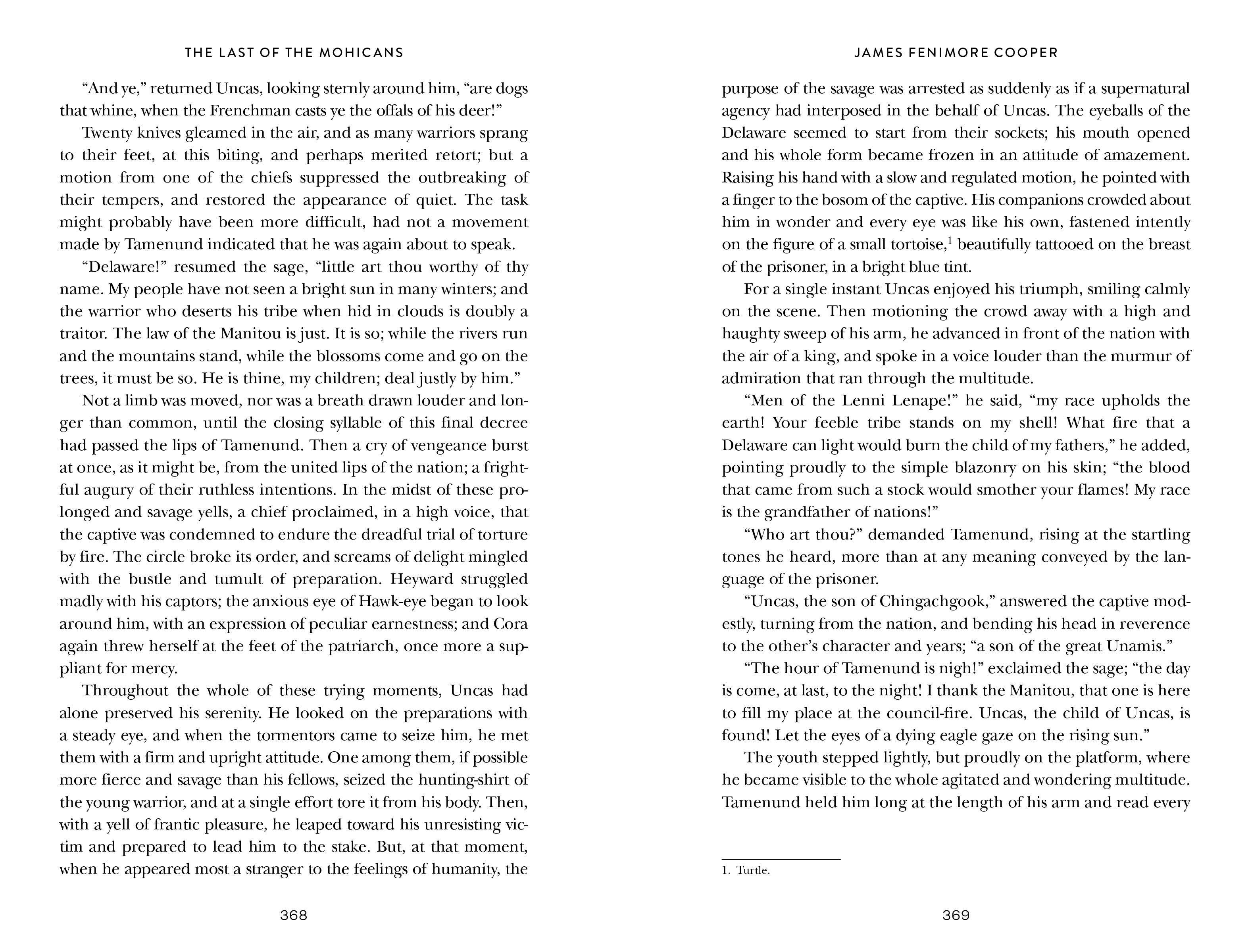 THE LAST OF THE MOHICANS

"And ye," returned Uncas, looking sternly around him, "are dogs that whine, when the Frenchman casts ye the offals of his deer!"

Twenty knives gleamed in the air, and as many warriors sprang to their feet, at this biting, and perhaps merited retort; but a motion from one of the chiefs suppressed the outbreaking of their tempers, and restored the appearance of quiet. The task might probably have been more difficult, had not a movement made by Tamenund indicated that he was again about to speak.

"Delaware!" resumed the sage, "little art thou worthy of thy name. My people have not seen a bright sun in many winters; and the warrior who deserts his tribe when hid in clouds is doubly a traitor. The law of the Manitou is just. It is so; while the rivers run and the mountains stand, while the blossoms come and go on the trees, it must be so. He is thine, my children; deal justly by him."

Not a limb was moved, nor was a breath drawn louder and longer than common, until the closing syllable of this final decree had passed the lips of Tamenund. Then a cry of vengeance burst at once, as it might be, from the united lips of the nation; a frightful augury of their ruthless intentions. In the midst of these prolonged and savage yells, a chief proclaimed, in a high voice, that the captive was condemned to endure the dreadful trial of torture by fire. The circle broke its order, and screams of delight mingled with the bustle and tumult of preparation. Heyward struggled madly with his captors; the anxious eye of Hawk-eye began to look around him, with an expression of peculiar earnestness; and Cora again threw herself at the feet of the patriarch, once more a suppliant for mercy.

Throughout the whole of these trying moments, Uncas had alone preserved his serenity. He looked on the preparations with a steady eye, and when the tormentors came to seize him, he met them with a firm and upright attitude. One among them, if possible more fierce and savage than his fellows, seized the hunting-shirt of the young warrior, and at a single effort tore it from his body. Then, with a yell of frantic pleasure, he leaped toward his unresisting victim and prepared to lead him to the stake. But, at that moment, when he appeared most a stranger to the feelings of humanity, the

368

JAMES FENIMORE COOPER

purpose of the savage was arrested as suddenly as if a supernatural agency had interposed in the behalf of Uncas. The eyeballs of the Delaware seemed to start from their sockets; his mouth opened and his whole form became frozen in an attitude of amazement. Raising his hand with a slow and regulated motion, he pointed with a finger to the bosom of the captive. His companions crowded about him in wonder and every eye was like his own, fastened intently on the figure of a small tortoise,$^{1}$ beautifully tattooed on the breast of the prisoner, in a bright blue tint.

For a single instant Uncas enjoyed his triumph, smiling calmly on the scene. Then motioning the crowd away with a high and haughty sweep of his arm, he advanced in front of the nation with the air of a king, and spoke in a voice louder than the murmur of admiration that ran through the multitude.

"Men of the Lenni Lenape!" he said, "my race upholds the earth! Your feeble tribe stands on my shell! What fire that a Delaware can light would burn the child of my fathers," he added, pointing proudly to the simple blazonry on his skin; "the blood that came from such a stock would smother your flames! My race is the grandfather of nations!"

"Who art thou?" demanded Tamenund, rising at the startling tones he heard, more than at any meaning conveyed by the language of the prisoner.

"Uncas, the son of Chingachgook," answered the captive modestly, turning from the nation, and bending his head in reverence to the other's character and years; "a son of the great Unamis."

"The hour of Tamenund is nigh!" exclaimed the sage; "the day is come, at last, to the night! I thank the Manitou, that one is here to fill my place at the council-fire. Uncas, the child of Uncas, is found! Let the eyes of a dying eagle gaze on the rising sun."

The youth stepped lightly, but proudly on the platform, where he became visible to the whole agitated and wondering multitude. Tamenund held him long at the length of his arm and read every

1. Turtle.

369